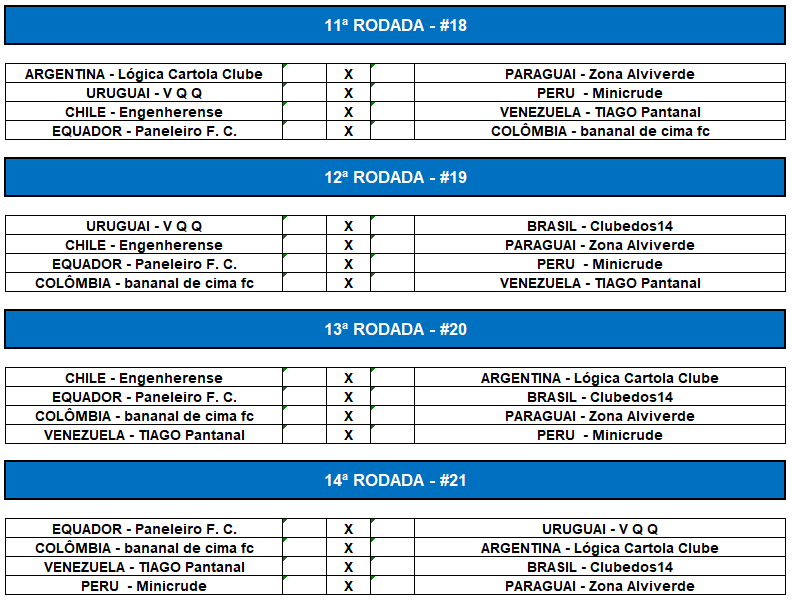 11ª RODADA - #18

| | | | | |
|---|---|---|---|---|
| ARGENTINA - Lógica Cartola Clube | | X | | PARAGUAI - Zona Alviverde |
| URUGUAI - V Q Q | | X | | PERU - Minicrude |
| CHILE - Engenherense | | X | | VENEZUELA - TIAGO Pantanal |
| EQUADOR - Paneleiro F. C. | | X | | COLÔMBIA - bananal de cima fc |

12ª RODADA - #19

| | | | | |
|---|---|---|---|---|
| URUGUAI - V Q Q | | X | | BRASIL - Clubedos14 |
| CHILE - Engenherense | | X | | PARAGUAI - Zona Alviverde |
| EQUADOR - Paneleiro F. C. | | X | | PERU - Minicrude |
| COLÔMBIA - bananal de cima fc | | X | | VENEZUELA - TIAGO Pantanal |

13ª RODADA - #20

| | | | | |
|---|---|---|---|---|
| CHILE - Engenherense | | X | | ARGENTINA - Lógica Cartola Clube |
| EQUADOR - Paneleiro F. C. | | X | | BRASIL - Clubedos14 |
| COLÔMBIA - bananal de cima fc | | X | | PARAGUAI - Zona Alviverde |
| VENEZUELA - TIAGO Pantanal | | X | | PERU - Minicrude |

14ª RODADA - #21

| | | | | |
|---|---|---|---|---|
| EQUADOR - Paneleiro F. C. | | X | | URUGUAI - V Q Q |
| COLÔMBIA - bananal de cima fc | | X | | ARGENTINA - Lógica Cartola Clube |
| VENEZUELA - TIAGO Pantanal | | X | | BRASIL - Clubedos14 |
| PERU - Minicrude | | X | | PARAGUAI - Zona Alviverde |